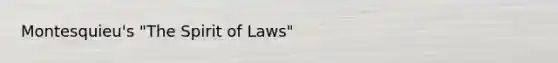 Montesquieu's "The Spirit of Laws"